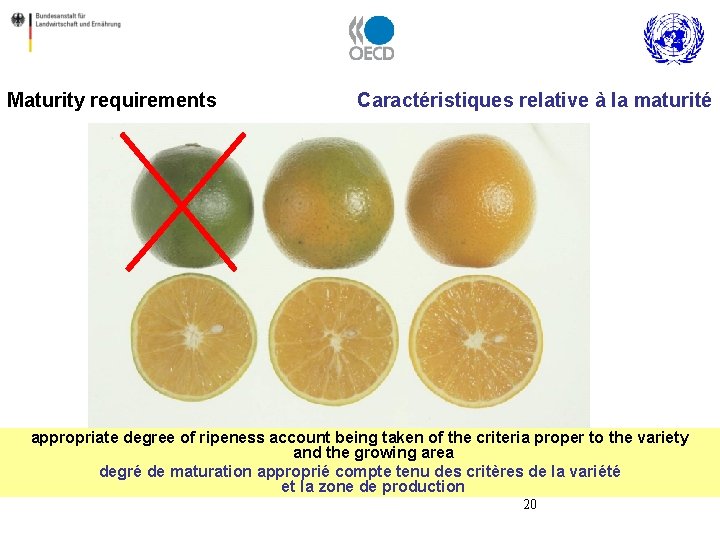 Bundesanstalt für Landwirtschaft und Ernährung

OECD

Maturity requirements

Caractéristiques relative à la maturité

appropriate degree of ripeness account being taken of the criteria proper to the variety and the growing area

degré de maturation approprié compte tenu des critères de la variété et la zone de production

20